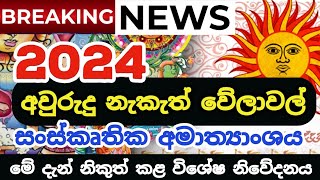 BREAKING NEWS

2024

අවුරුදු නැකැත් වේලාවල්

සංස්කෘතික අමාත්‍යාංශය

මේ දැන් නිකුත් කළ විශේෂ නිවේදනය